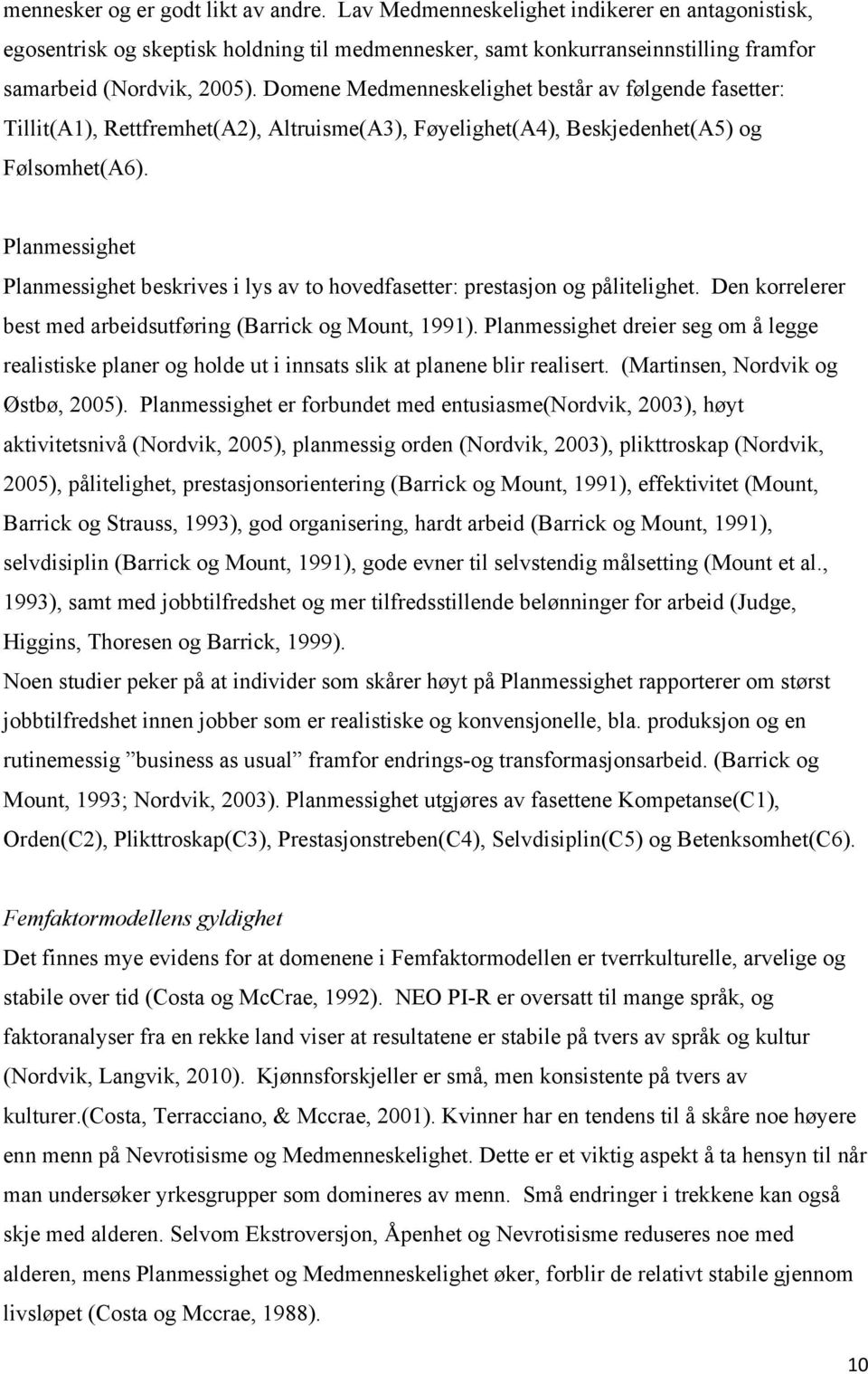 mennesker og er godt likt av andre. Lav Medmenneskelighet indikerer en antagonistisk, egosentrisk og skeptisk holdning til medmennesker, samt konkurranseinnstilling framfor samarbeid (Nordvik, 2005). Domene Medmenneskelighet består av følgende fasetter: Tillit(A1), Rettfremhet(A2), Altruisme(A3), Føyelighet(A4), Beskjedenhet(A5) og Følsomhet(A6).

Planmessighet

Planmessighet beskrives i lys av to hovedfasetter: prestasjon og pålitelighet. Den korrelerer best med arbeidsutføring (Barrick og Mount, 1991). Planmessighet dreier seg om å legge realistiske planer og holde ut i innsats slik at planene blir realisert. (Martinsen, Nordvik og Østbø, 2005). Planmessighet er forbundet med entusiasme(Nordvik, 2003), høyt aktivitetsnivå (Nordvik, 2005), planmessig orden (Nordvik, 2003), plikttroskap (Nordvik, 2005), pålitelighet, prestasjonsorientering (Barrick og Mount, 1991), effektivitet (Mount, Barrick og Strauss, 1993), god organisering, hardt arbeid (Barrick og Mount, 1991), selvdisiplin (Barrick og Mount, 1991), gode evner til selvstendig målsetting (Mount et al., 1993), samt med jobbtilfredshet og mer tilfredsstillende belønninger for arbeid (Judge, Higgins, Thoresen og Barrick, 1999).

Noen studier peker på at individer som skårer høyt på Planmessighet rapporterer om størst jobbtilfredshet innen jobber som er realistiske og konvensjonelle, bla. produksjon og en rutinemessig ”business as usual” framfor endrings-og transformasjonsarbeid. (Barrick og Mount, 1993; Nordvik, 2003). Planmessighet utgjøres av fasettene Kompetanse(C1), Orden(C2), Plikttroskap(C3), Prestasjonstreben(C4), Selvdisiplin(C5) og Betenksomhet(C6).

Femfaktormodellens gyldighet

Det finnes mye evidens for at domenene i Femfaktormodellen er tverrkulturelle, arvelige og stabile over tid (Costa og McCrae, 1992). NEO PI-R er oversatt til mange språk, og faktoranalyser fra en rekke land viser at resultatene er stabile på tvers av språk og kultur (Nordvik, Langvik, 2010). Kjønnsforskjeller er små, men konsistente på tvers av kulturer.(Costa, Terracciano, & Mccrae, 2001). Kvinner har en tendens til å skåre noe høyere enn menn på Nevrotisisme og Medmenneskelighet. Dette er et viktig aspekt å ta hensyn til når man undersøker yrkesgrupper som domineres av menn. Små endringer i trekkene kan også skje med alderen. Selvom Ekstroversjon, Åpenhet og Nevrotisisme reduseres noe med alderen, mens Planmessighet og Medmenneskelighet øker, forblir de relativt stabile gjennom livsløpet (Costa og Mccrae, 1988).

10